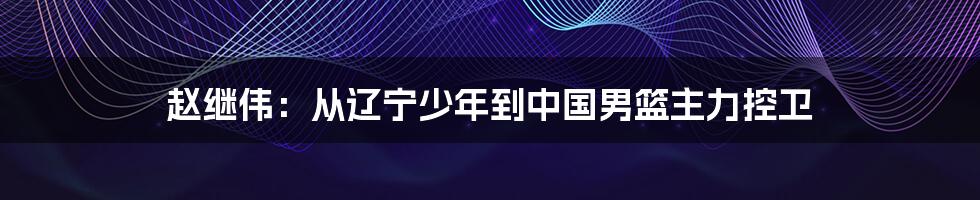 赵继伟：从辽宁少年到中国男篮主力控卫